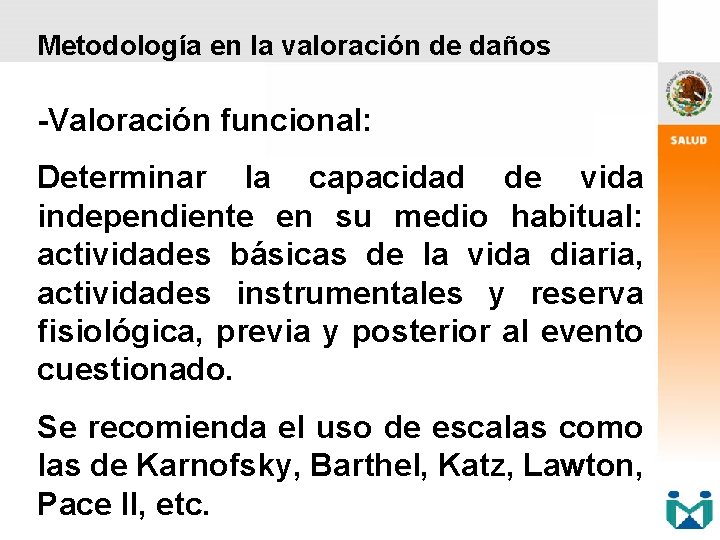 Metodología en la valoración de daños

SALUD

-Valoración funcional:

Determinar la capacidad de vida independiente en su medio habitual: actividades básicas de la vida diaria, actividades instrumentales y reserva fisiológica, previa y posterior al evento cuestionado.

Se recomienda el uso de escalas como las de Karnofsky, Barthel, Katz, Lawton, Pace II, etc.